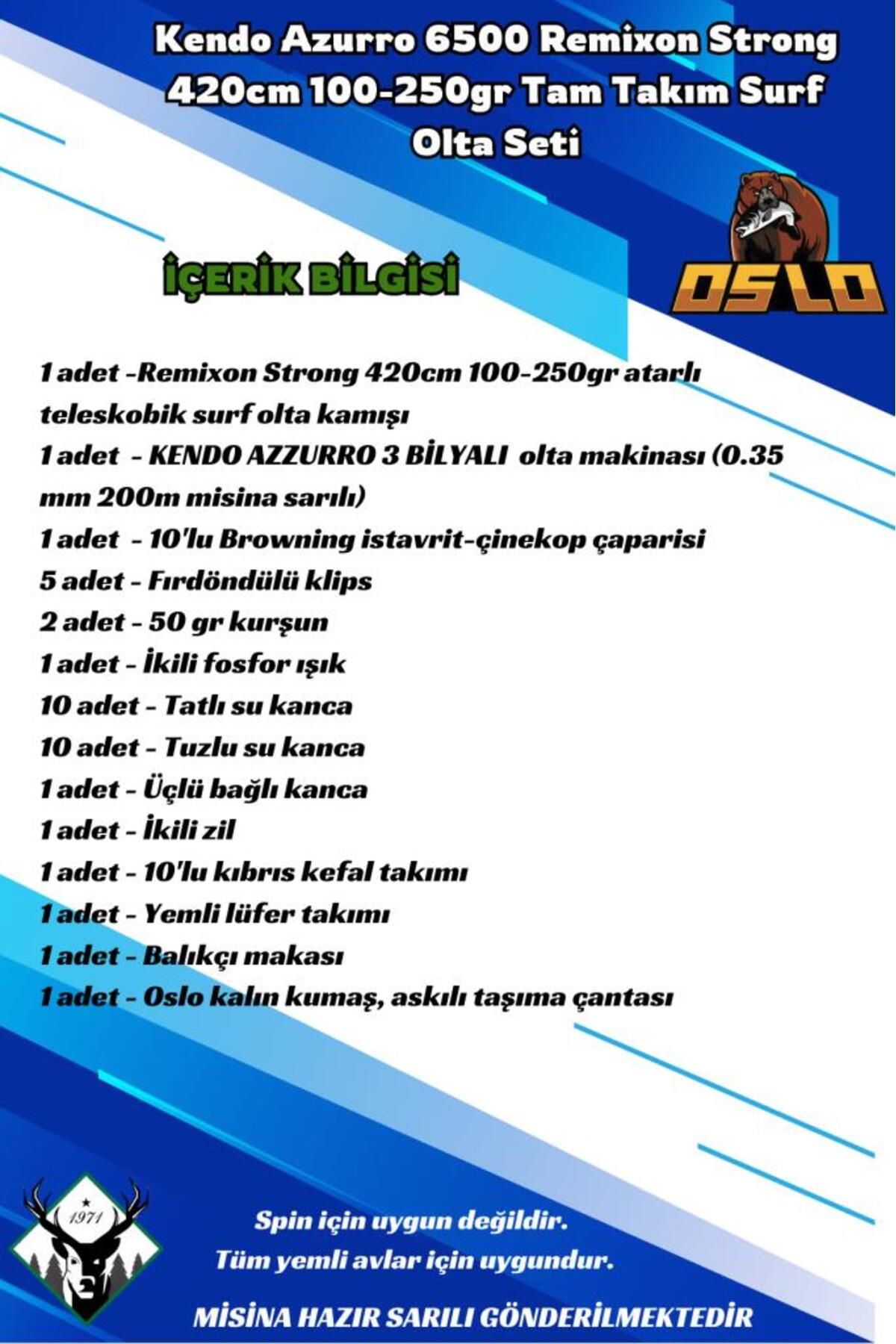 Kendo Azurro 6500 Remixon Strong 420cm 100-250gr Tam Takım Surf Olta Seti

OSLO

İÇERİK BİLGİSİ

1 adet -Remixon Strong 420cm 100-250gr atarlı teleskobik surf olta kamışı
1 adet - KENDO AZZURRO 3 BİLYALI olta makinası (0.35 mm 200m misina sarılı)
1 adet - 10'lu Browning istavrit-çinekop çaparisi
5 adet - Fırdöndülü klips
2 adet - 50 gr kurşun
1 adet - İkili fosfor ışık
10 adet - Tatlı su kanca
10 adet - Tuzlu su kanca
1 adet - Üçlü bağlı kanca
1 adet - İkili zil
1 adet - 10'lu kıbrıs kefal takımı
1 adet - Yemli lüfer takımı
1 adet - Balıkçı makası
1 adet - Oslo kalın kumaş, askılı taşıma çantası

1971

Spin için uygun değildir.
Tüm yemli avlar için uygundur.

MİSİNA HAZIR SARILI GÖNDERİLMEKTEDİR